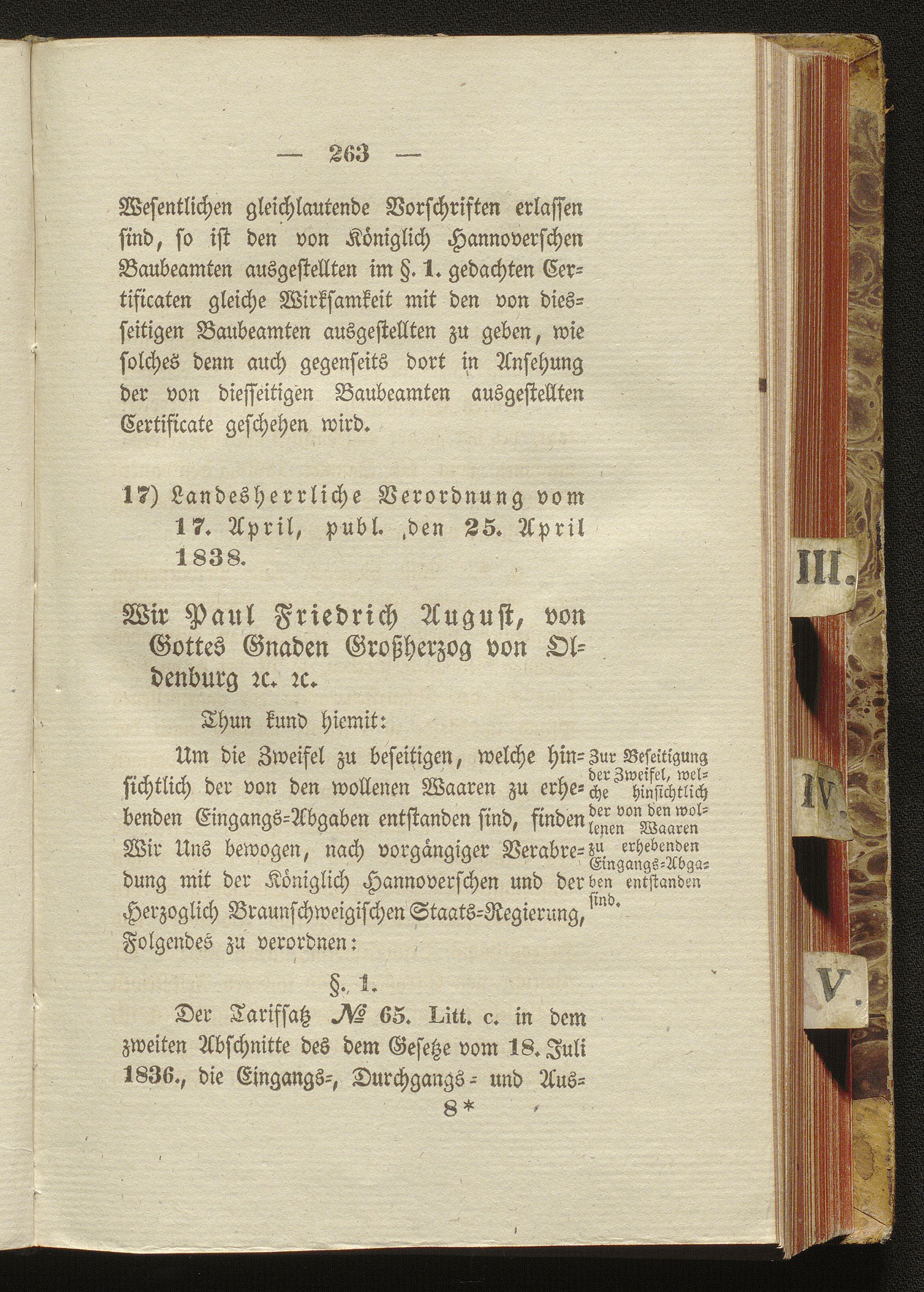 — 263 —

Wesentlichen gleichlautende Vorschriften erlassen sind, so ist den von Königlich Hannoverschen Baubeamten ausgestellten im §. 1. gedachten Certificaten gleiche Wirksamkeit mit den von diesseitigen Baubeamten ausgestellten zu geben, wie solches denn auch gegenseits dort in Ansehung der von diesseitigen Baubeamten ausgestellten Certificate geschehen wird.

17) Landesherrliche Verordnung vom 17. April, publ. den 25. April 1838.

Wir Paul Friedrich August, von Gottes Gnaden Großherzog von Oldenburg ꝛc. ꝛc.

Thun kund hiemit:

Um die Zweifel zu beseitigen, welche hinsichtlich der von den wollenen Waaren zu erhebenden Eingangs-Abgaben entstanden sind, finden Wir Uns bewogen, nach vorgängiger Verabredung mit der Königlich Hannoverschen und der Herzoglich Braunschweigischen Staats-Regierung, Folgendes zu verordnen:

Zur Beseitigung der Zweifel, welche hinsichtlich der von den wollenen Waaren zu erhebenden Eingangs-Abgaben entstanden sind.

§. 1.

Der Tarifsatz № 65. Litt. c. in dem zweiten Abschnitte des dem Gesetze vom 18. Juli 1836., die Eingangs-, Durchgangs- und Aus-

8*

III.

IV.

V.